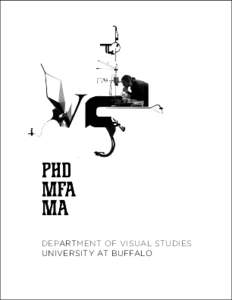 VS

PHD
MFA
MA

DEPARTMENT OF VISUAL STUDIES
UNIVERSITY AT BUFFALO